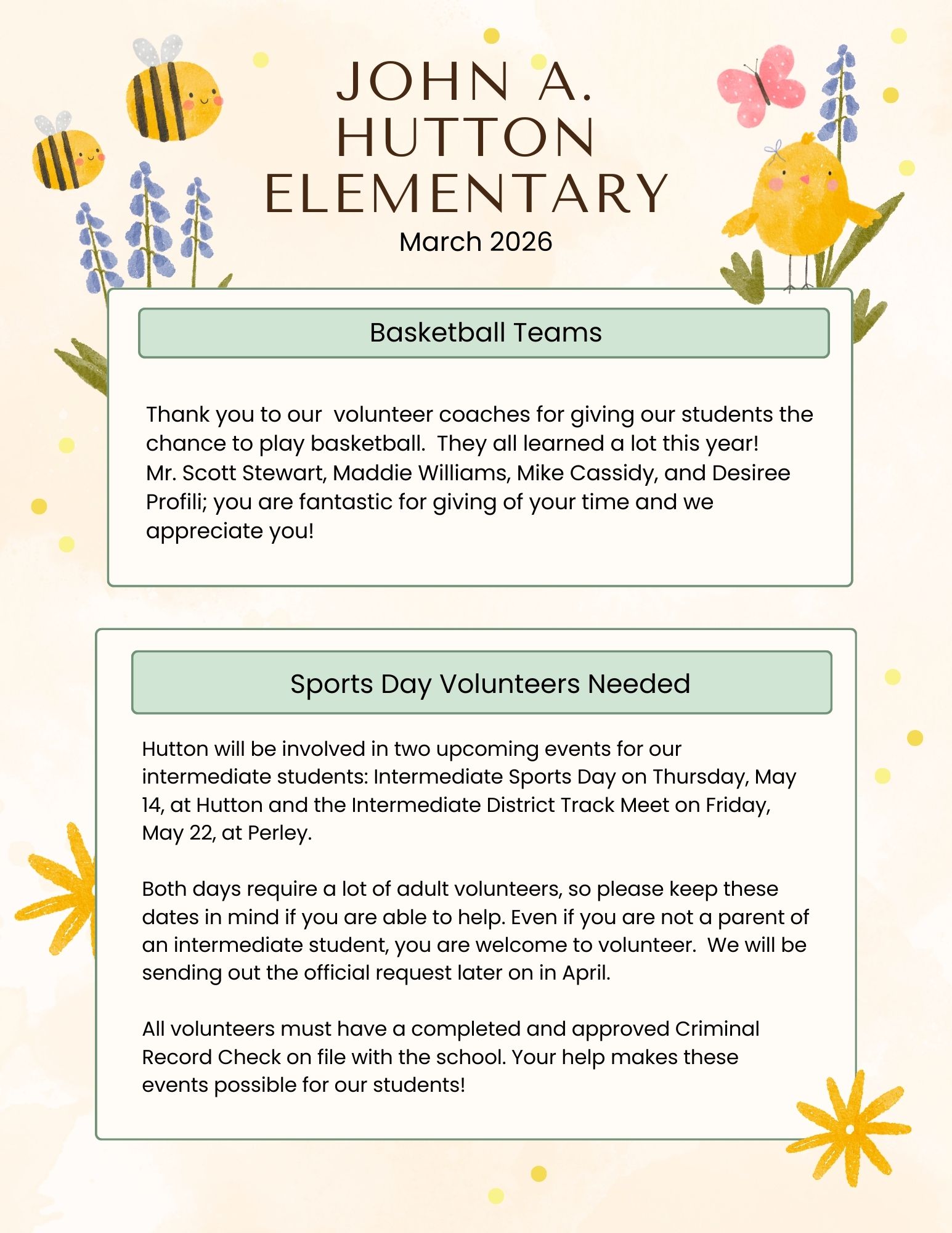 JOHN A. HUTTON ELEMENTARY
March 2026

Basketball Teams

Thank you to our volunteer coaches for giving our students the chance to play basketball. They all learned a lot this year! Mr. Scott Stewart, Maddie Williams, Mike Cassidy, and Desiree Profili; you are fantastic for giving of your time and we appreciate you!

Sports Day Volunteers Needed

Hutton will be involved in two upcoming events for our intermediate students: Intermediate Sports Day on Thursday, May 14, at Hutton and the Intermediate District Track Meet on Friday, May 22, at Perley.

Both days require a lot of adult volunteers, so please keep these dates in mind if you are able to help. Even if you are not a parent of an intermediate student, you are welcome to volunteer. We will be sending out the official request later on in April.

All volunteers must have a completed and approved Criminal Record Check on file with the school. Your help makes these events possible for our students!